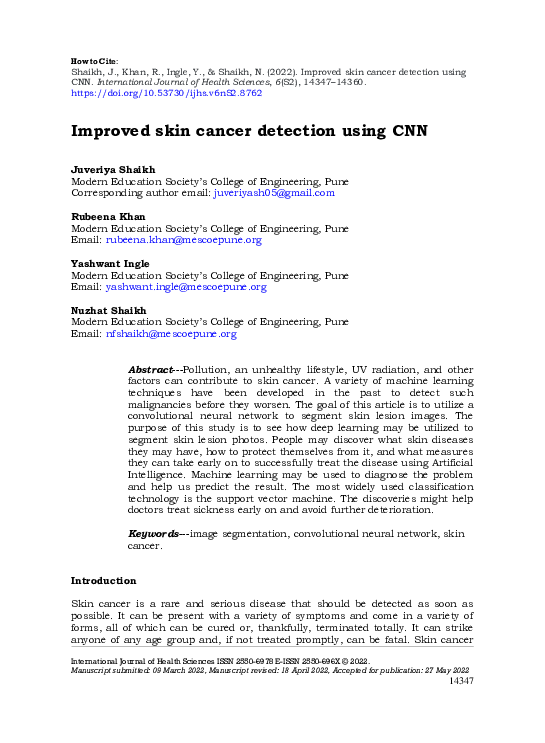 How to Cite:
Shaikh, J., Khan, R., Ingle, Y., & Shaikh, N. (2022). Improved skin cancer detection using CNN. International Journal of Health Sciences, 6(S2), 14347–14360. https://doi.org/10.53730/ijhs.v6nS2.8762

Improved skin cancer detection using CNN

Juveriya Shaikh
Modern Education Society's College of Engineering, Pune
Corresponding author email: juveriyash05@gmail.com

Rubeena Khan
Modern Education Society's College of Engineering, Pune
Email: rubeena.khan@mescoepune.org

Yashwant Ingle
Modern Education Society's College of Engineering, Pune
Email: yashwant.ingle@mescoepune.org

Nuzhat Shaikh
Modern Education Society's College of Engineering, Pune
Email: nfshaikh@mescoepune.org

Abstract---Pollution, an unhealthy lifestyle, UV radiation, and other factors can contribute to skin cancer. A variety of machine learning techniques have been developed in the past to detect such malignancies before they worsen. The goal of this article is to utilize a convolutional neural network to segment skin lesion images. The purpose of this study is to see how deep learning may be utilized to segment skin lesion photos. People may discover what skin diseases they may have, how to protect themselves from it, and what measures they can take early on to successfully treat the disease using Artificial Intelligence. Machine learning may be used to diagnose the problem and help us predict the result. The most widely used classification technology is the support vector machine. The discoveries might help doctors treat sickness early on and avoid further deterioration.

Keywords---image segmentation, convolutional neural network, skin cancer.

Introduction

Skin cancer is a rare and serious disease that should be detected as soon as possible. It can be present with a variety of symptoms and come in a variety of forms, all of which can be cured or, thankfully, terminated totally. It can strike anyone of any age group and, if not treated promptly, can be fatal. Skin cancer

International Journal of Health Sciences ISSN 2550-6978 E-ISSN 2550-696X © 2022.
Manuscript submitted: 09 March 2022, Manuscript revised: 18 April 2022, Accepted for publication: 27 May 2022
14347